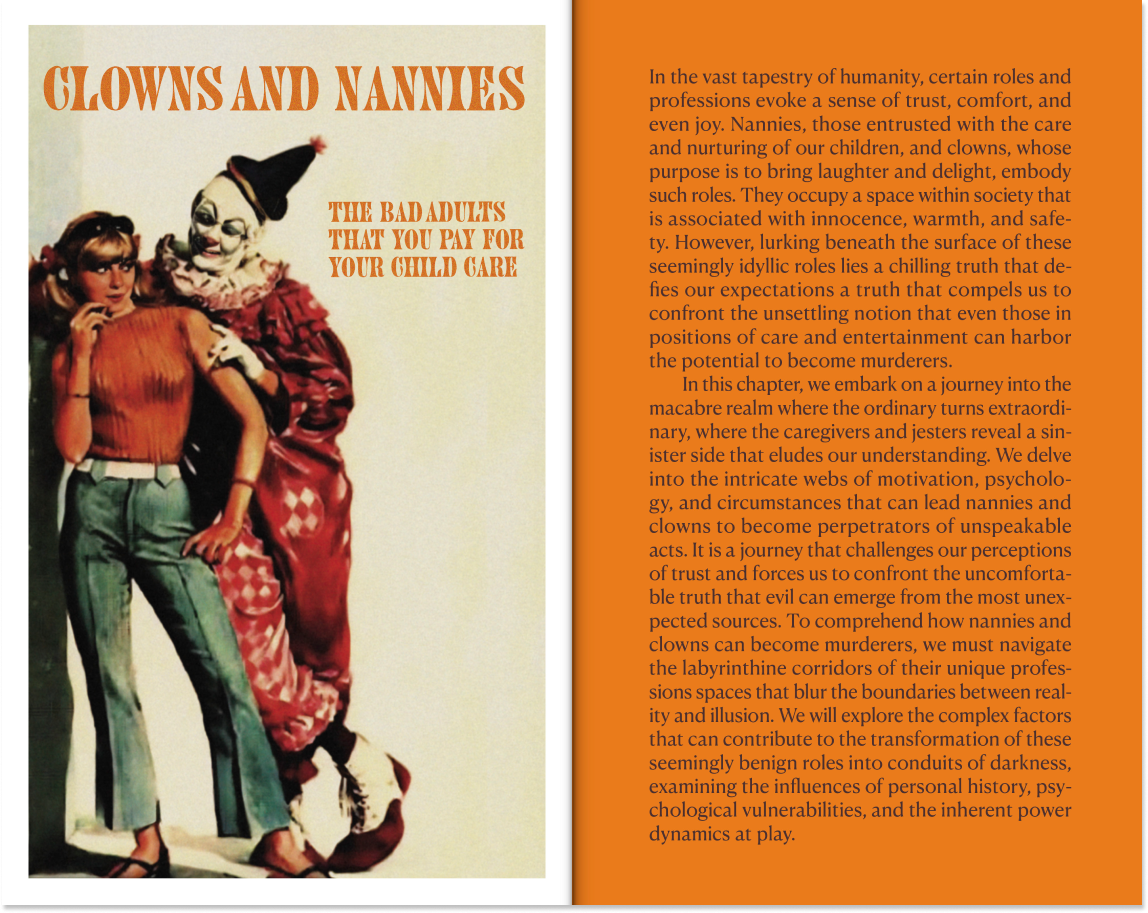 CLOWNS AND NANNIES

THE BAD ADULTS
THAT YOU PAY FOR
YOUR CHILD CARE

In the vast tapestry of humanity, certain roles and professions evoke a sense of trust, comfort, and even joy. Nannies, those entrusted with the care and nurturing of our children, and clowns, whose purpose is to bring laughter and delight, embody such roles. They occupy a space within society that is associated with innocence, warmth, and safety. However, lurking beneath the surface of these seemingly idyllic roles lies a chilling truth that defies our expectations a truth that compels us to confront the unsettling notion that even those in positions of care and entertainment can harbor the potential to become murderers.

In this chapter, we embark on a journey into the macabre realm where the ordinary turns extraordinary, where the caregivers and jesters reveal a sinister side that eludes our understanding. We delve into the intricate webs of motivation, psychology, and circumstances that can lead nannies and clowns to become perpetrators of unspeakable acts. It is a journey that challenges our perceptions of trust and forces us to confront the uncomfortable truth that evil can emerge from the most unexpected sources. To comprehend how nannies and clowns can become murderers, we must navigate the labyrinthine corridors of their unique professions spaces that blur the boundaries between reality and illusion. We will explore the complex factors that can contribute to the transformation of these seemingly benign roles into conduits of darkness, examining the influences of personal history, psychological vulnerabilities, and the inherent power dynamics at play.